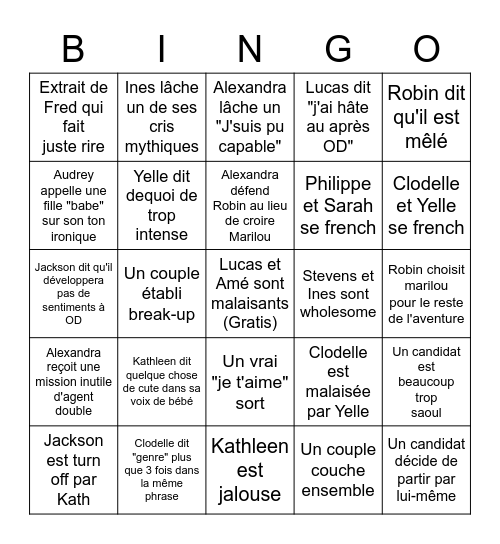 | B | I | N | G | O |
|---|---|---|---|---|
| Extrait de Fred qui fait juste rire | Ines lâche un de ses cris mythiques | Alexandra lâche un "J'suis pu capable" | Lucas dit "j'ai hâte au après OD" | Robin dit qu'il est mêlé |
| Audrey appelle une fille "babe" sur son ton ironique | Yelle dit dequoi de trop intense | Alexandra défend Robin au lieu de croire Marilou | Philippe et Sarah se french | Clodelle et Yelle se french |
| Jackson dit qu'il développera pas de sentiments à OD | Un couple établi break-up | Lucas et Amé sont malaisants (Gratis) | Stevens et Ines sont wholesome | Robin choisit marilou pour le reste de l'aventure |
| Alexandra reçoit une mission inutile d'agent double | Kathleen dit quelque chose de cute dans sa voix de bébé | Un vrai "je t'aime" sort | Clodelle est malaisée par Yelle | Un candidat est beaucoup trop saoul |
| Jackson est turn off par Kath | Clodelle dit "genre" plus que 3 fois dans la même phrase | Kathleen est jalouse | Un couple couche ensemble | Un candidat décide de partir par lui-même |